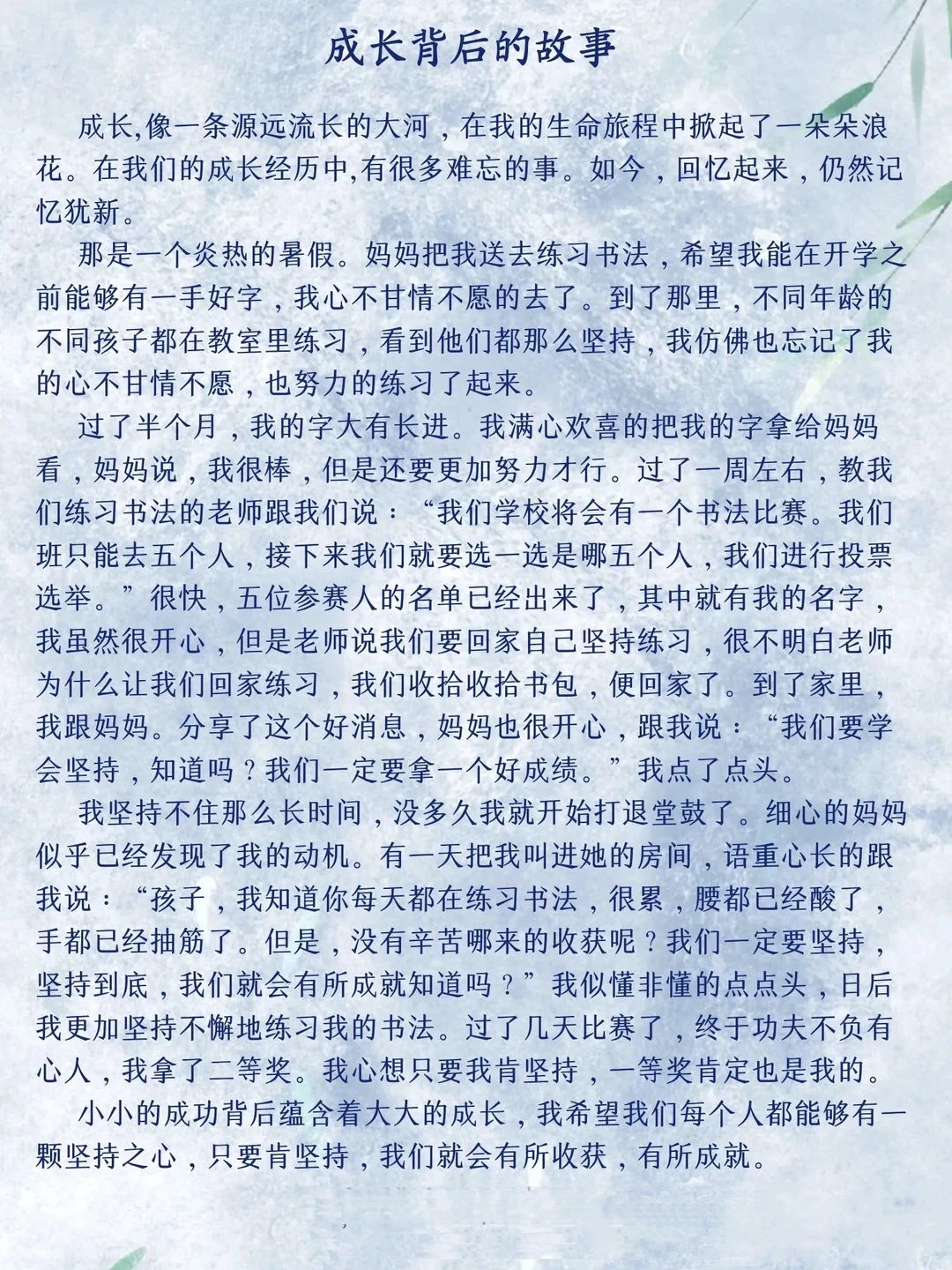 成长背后的故事

成长,像一条源远流长的大河，在我的生命旅程中掀起了一朵朵浪花。在我们的成长经历中,有很多难忘的事。如今，回忆起来，仍然记忆犹新。

那是一个炎热的暑假。妈妈把我送去练习书法，希望我能在开学之前能够有一手好字，我心不甘情不愿的去了。到了那里，不同年龄的不同孩子都在教室里练习，看到他们都那么坚持，我仿佛也忘记了我的心不甘情不愿，也努力的练习了起来。

过了半个月，我的字大有长进。我满心欢喜的把我的字拿给妈妈看，妈妈说，我很棒，但是还要更加努力才行。过了一周左右，教我们练习书法的老师跟我们说：“我们学校将会有一个书法比赛。我们班只能去五个人，接下来我们就要选一选是哪五个人，我们进行投票选举。”很快，五位参赛人的名单已经出来了，其中就有我的名字，我虽然很开心，但是老师说我们要回家自己坚持练习，很不明白老师为什么让我们回家练习，我们收拾收拾书包，便回家了。到了家里，我跟妈妈。分享了这个好消息，妈妈也很开心，跟我说：“我们要学会坚持，知道吗？我们一定要拿一个好成绩。”我点了点头。

我坚持不住那么长时间，没多久我就开始打退堂鼓了。细心的妈妈似乎已经发现了我的动机。有一天把我叫进她的房间，语重心长的跟我说：“孩子，我知道你每天都在练习书法，很累，腰都已经酸了，手都已经抽筋了。但是，没有辛苦哪来的收获呢？我们一定要坚持，坚持到底，我们就会有所成就知道吗？”我似懂非懂的点点头，日后我更加坚持不懈地练习我的书法。过了几天比赛了，终于功夫不负有心人，我拿了二等奖。我心想只要我肯坚持，一等奖肯定也是我的。

小小的成功背后蕴含着大大的成长，我希望我们每个人都能够有一颗坚持之心，只要肯坚持，我们就会有所收获，有所成就。